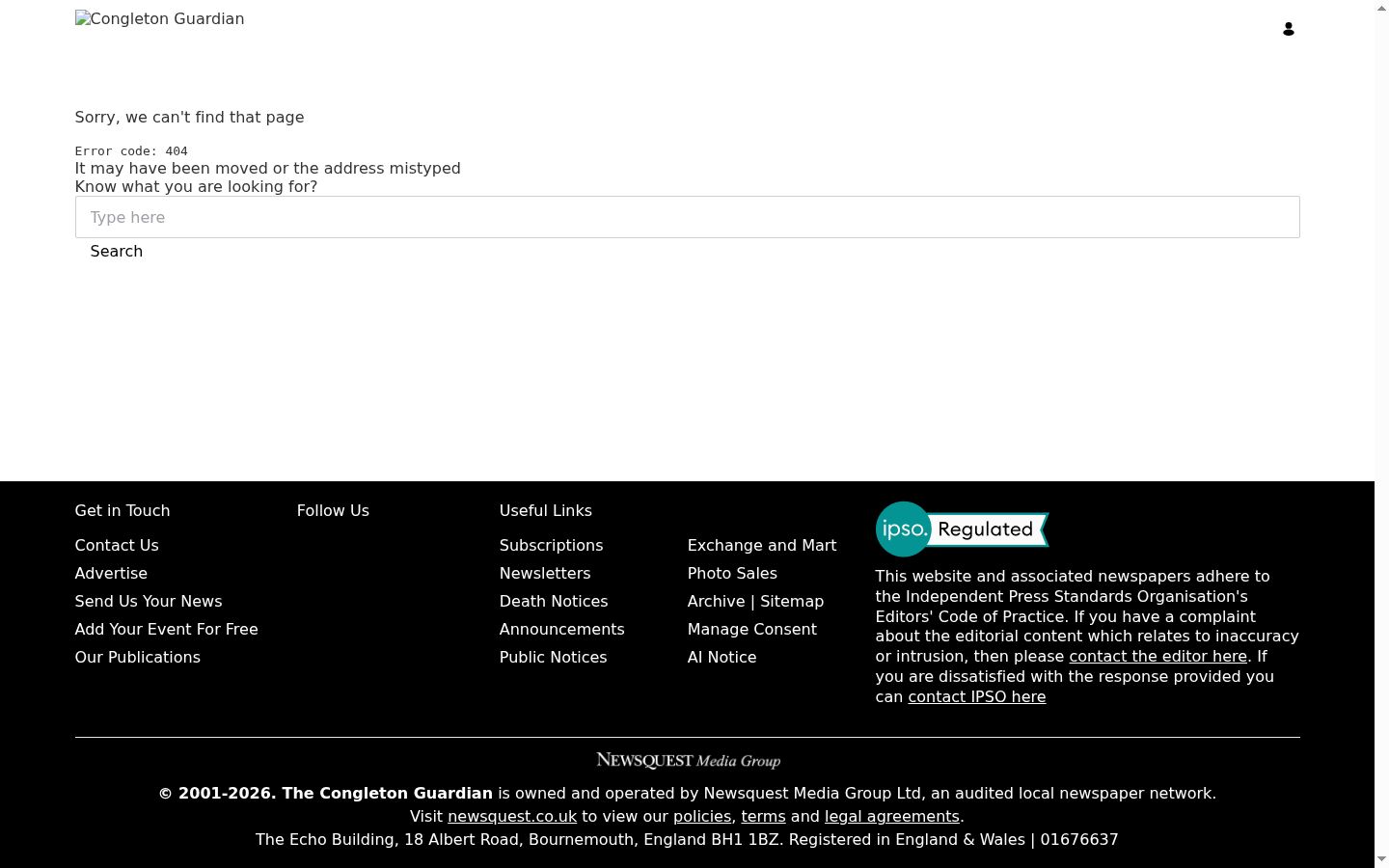 Congleton Guardian

Sorry, we can't find that page

Error code: 404
It may have been moved or the address mistyped
Know what you are looking for?

Type here

Search

Get in Touch

Contact Us
Advertise
Send Us Your News
Add Your Event For Free
Our Publications

Follow Us

Useful Links

Subscriptions
Newsletters
Death Notices
Announcements
Public Notices

Exchange and Mart
Photo Sales
Archive | Sitemap
Manage Consent
AI Notice

ipso. Regulated

This website and associated newspapers adhere to the Independent Press Standards Organisation's Editors' Code of Practice. If you have a complaint about the editorial content which relates to inaccuracy or intrusion, then please contact the editor here. If you are dissatisfied with the response provided you can contact IPSO here

NEWSQUEST Media Group

© 2001-2026. The Congleton Guardian is owned and operated by Newsquest Media Group Ltd, an audited local newspaper network.
Visit newsquest.co.uk to view our policies, terms and legal agreements.
The Echo Building, 18 Albert Road, Bournemouth, England BH1 1BZ. Registered in England & Wales | 01676637